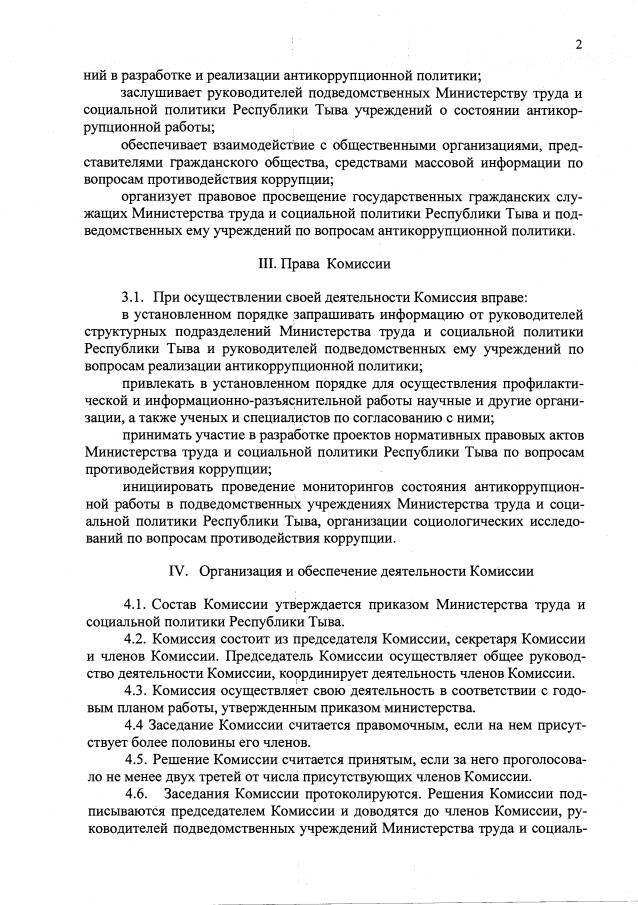 2

ний в разработке и реализации антикоррупционной политики;

заслушивает руководителей подведомственных Министерству труда и социальной политики Республики Тыва учреждений о состоянии антикоррупционной работы;

обеспечивает взаимодействие с общественными организациями, представителями гражданского общества, средствами массовой информации по вопросам противодействия коррупции;

организует правовое просвещение государственных гражданских служащих Министерства труда и социальной политики Республики Тыва и подведомственных ему учреждений по вопросам антикоррупционной политики.

III. Права Комиссии

3.1. При осуществлении своей деятельности Комиссия вправе:

в установленном порядке запрашивать информацию от руководителей структурных подразделений Министерства труда и социальной политики Республики Тыва и руководителей подведомственных ему учреждений по вопросам реализации антикоррупционной политики;

привлекать в установленном порядке для осуществления профилактической и информационно-разъяснительной работы научные и другие организации, а также ученых и специалистов по согласованию с ними;

принимать участие в разработке проектов нормативных правовых актов Министерства труда и социальной политики Республики Тыва по вопросам противодействия коррупции;

инициировать проведение мониторингов состояния антикоррупционной работы в подведомственных учреждениях Министерства труда и социальной политики Республики Тыва, организации социологических исследований по вопросам противодействия коррупции.

IV. Организация и обеспечение деятельности Комиссии

4.1. Состав Комиссии утверждается приказом Министерства труда и социальной политики Республики Тыва.

4.2. Комиссия состоит из председателя Комиссии, секретаря Комиссии и членов Комиссии. Председатель Комиссии осуществляет общее руководство деятельности Комиссии, координирует деятельность членов Комиссии.

4.3. Комиссия осуществляет свою деятельность в соответствии с годовым планом работы, утвержденным приказом министерства.

4.4 Заседание Комиссии считается правомочным, если на нем присутствует более половины его членов.

4.5. Решение Комиссии считается принятым, если за него проголосовало не менее двух третей от числа присутствующих членов Комиссии.

4.6. Заседания Комиссии протоколируются. Решения Комиссии подписываются председателем Комиссии и доводятся до членов Комиссии, руководителей подведомственных учреждений Министерства труда и социаль-